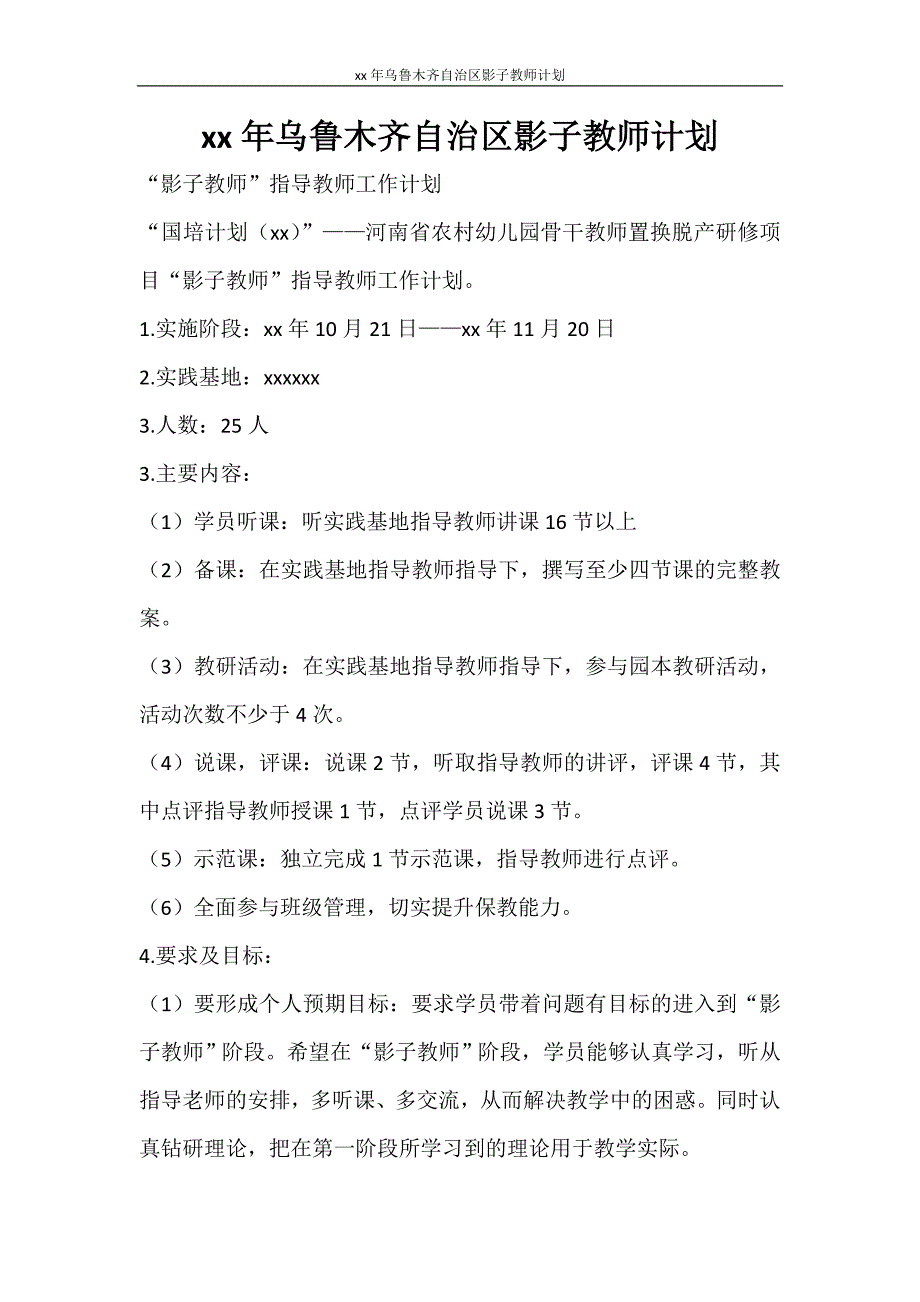 xx 年乌鲁木齐自治区影子教师计划

xx 年乌鲁木齐自治区影子教师计划

“影子教师”指导教师工作计划

“国培计划（xx）”——河南省农村幼儿园骨干教师置换脱产研修项目“影子教师”指导教师工作计划。

1.实施阶段：xx 年 10 月 21 日——xx 年 11 月 20 日

2.实践基地：xxxxxx

3.人数：25 人

3.主要内容：

（1）学员听课：听实践基地指导教师讲课 16 节以上

（2）备课：在实践基地指导教师指导下，撰写至少四节课的完整教案。

（3）教研活动：在实践基地指导教师指导下，参与园本教研活动，活动次数不少于 4 次。

（4）说课，评课：说课 2 节，听取指导教师的讲评，评课 4 节，其中点评指导教师授课 1 节，点评学员说课 3 节。

（5）示范课：独立完成 1 节示范课，指导教师进行点评。

（6）全面参与班级管理，切实提升保教能力。

4.要求及目标：

（1）要形成个人预期目标：要求学员带着问题有目标的进入到“影子教师”阶段。希望在“影子教师”阶段，学员能够认真学习，听从指导老师的安排，多听课、多交流，从而解决教学中的困惑。同时认真钻研理论，把在第一阶段所学习到的理论用于教学实际。